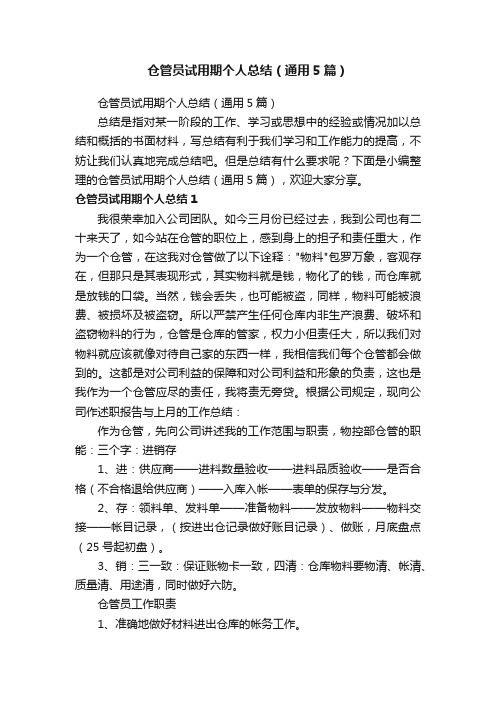 仓管员试用期个人总结（通用5篇）

仓管员试用期个人总结（通用5篇）

总结是指对某一阶段的工作、学习或思想中的经验或情况加以总结和概括的书面材料，写总结有利于我们学习和工作能力的提高，不妨让我们认真地完成总结吧。但是总结有什么要求呢？下面是小编整理的仓管员试用期个人总结（通用5篇），欢迎大家分享。

仓管员试用期个人总结1

我很荣幸加入公司团队。如今三月份已经过去，我到公司也有二十来天了，如今站在仓管的职位上，感到身上的担子和责任重大，作为一个仓管，在这我对仓管做了以下诠释："物料"包罗万象，客观存在，但那只是其表现形式，其实物料就是钱，物化了的钱，而仓库就是放钱的口袋。当然，钱会丢失，也可能被盗，同样，物料可能被浪费、被损坏及被盗窃。所以严禁产生任何仓库内非生产浪费、破坏和盗窃物料的行为，仓管是仓库的管家，权力小但责任大，所以我们对物料就应该就像对待自己家的东西一样，我相信我们每个仓管都会做到的。这都是对公司利益的保障和对公司利益和形象的负责，这也是我作为一个仓管应尽的责任，我将责无旁贷。根据公司规定，现向公司作述职报告与上月的工作总结：

作为仓管，先向公司讲述我的工作范围与职责，物控部仓管的职能：三个字：进销存

1、进：供应商——进料数量验收——进料品质验收——是否合格（不合格退给供应商）——入库入帐——表单的保存与分发。

2、存：领料单、发料单——准备物料——发放物料——物料交接——帐目记录，（按进出仓记录做好账目记录）、做账，月底盘点（25号起初盘）。

3、销：三一致：保证账物卡一致，四清：仓库物料要物清、帐清、质量清、用途清，同时做好六防。

仓管员工作职责

1、准确地做好材料进出仓库的帐务工作。